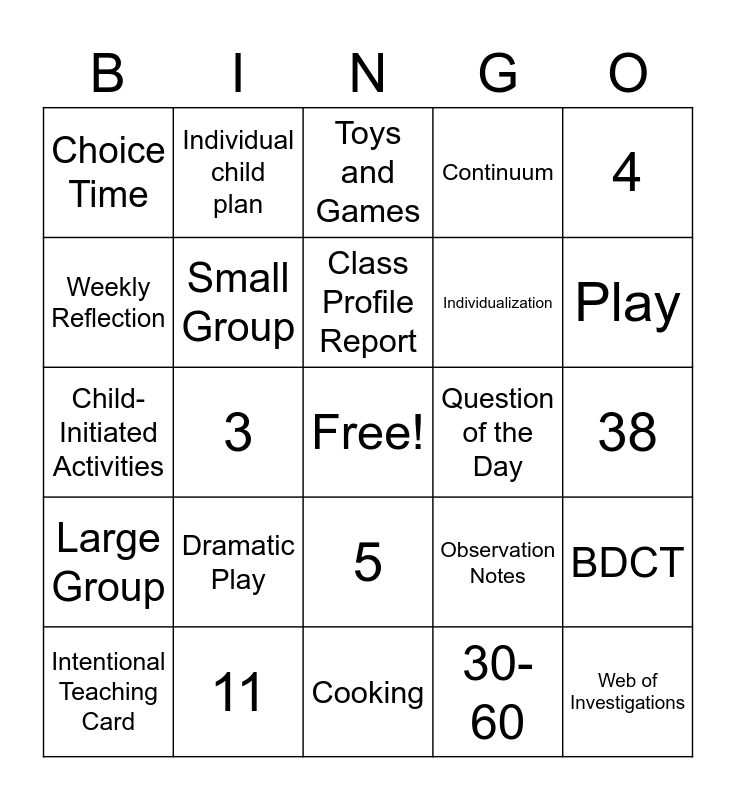 | B | I | N | G | O |
|---|---|---|---|---|
| Choice Time | Individual child plan | Toys and Games | Continuum | 4 |
| Weekly Reflection | Small Group | Class Profile Report | Individualization | Play |
| Child-Initiated Activities | 3 | Free! | Question of the Day | 38 |
| Large Group | Dramatic Play | 5 | Observation Notes | BDCT |
| Intentional Teaching Card | 11 | Cooking | 30-60 | Web of Investigations |